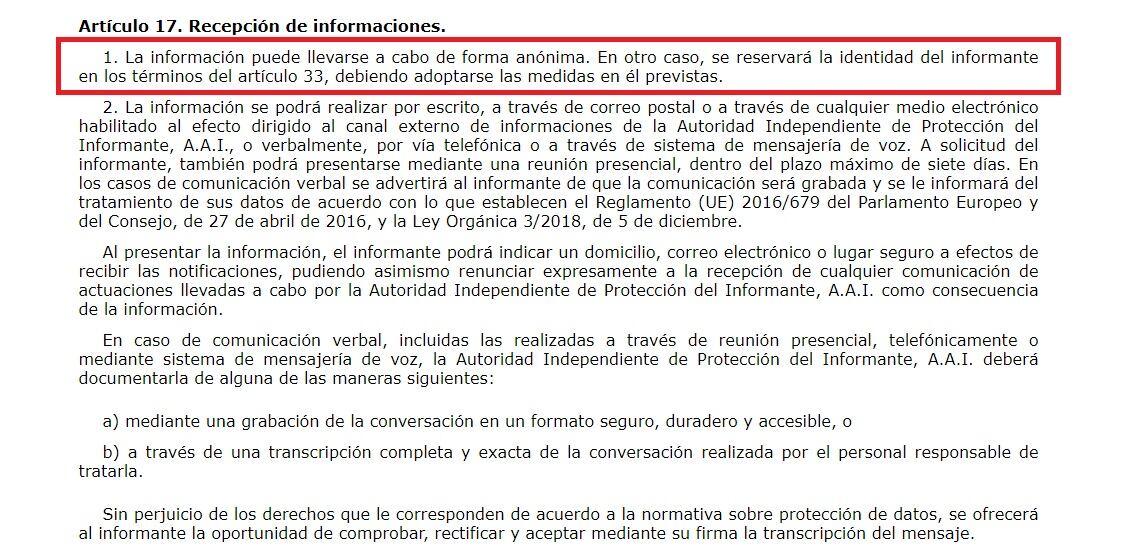 Artículo 17. Recepción de informaciones.

1. La información puede llevarse a cabo de forma anónima. En otro caso, se reservará la identidad del informante en los términos del artículo 33, debiendo adoptarse las medidas en él previstas.

2. La información se podrá realizar por escrito, a través de correo postal o a través de cualquier medio electrónico habilitado al efecto dirigido al canal externo de informaciones de la Autoridad Independiente de Protección del Informante, A.A.I., o verbalmente, por vía telefónica o a través de sistema de mensajería de voz. A solicitud del informante, también podrá presentarse mediante una reunión presencial, dentro del plazo máximo de siete días. En los casos de comunicación verbal se advertirá al informante de que la comunicación será grabada y se le informará del tratamiento de sus datos de acuerdo con lo que establecen el Reglamento (UE) 2016/679 del Parlamento Europeo y del Consejo, de 27 de abril de 2016, y la Ley Orgánica 3/2018, de 5 de diciembre.

Al presentar la información, el informante podrá indicar un domicilio, correo electrónico o lugar seguro a efectos de recibir las notificaciones, pudiendo asimismo renunciar expresamente a la recepción de cualquier comunicación de actuaciones llevadas a cabo por la Autoridad Independiente de Protección del Informante, A.A.I. como consecuencia de la información.

En caso de comunicación verbal, incluidas las realizadas a través de reunión presencial, telefónicamente o mediante sistema de mensajería de voz, la Autoridad Independiente de Protección del Informante, A.A.I. deberá documentarla de alguna de las maneras siguientes:

a) mediante una grabación de la conversación en un formato seguro, duradero y accesible, o

b) a través de una transcripción completa y exacta de la conversación realizada por el personal responsable de tratarla.

Sin perjuicio de los derechos que le corresponden de acuerdo a la normativa sobre protección de datos, se ofrecerá al informante la oportunidad de comprobar, rectificar y aceptar mediante su firma la transcripción del mensaje.